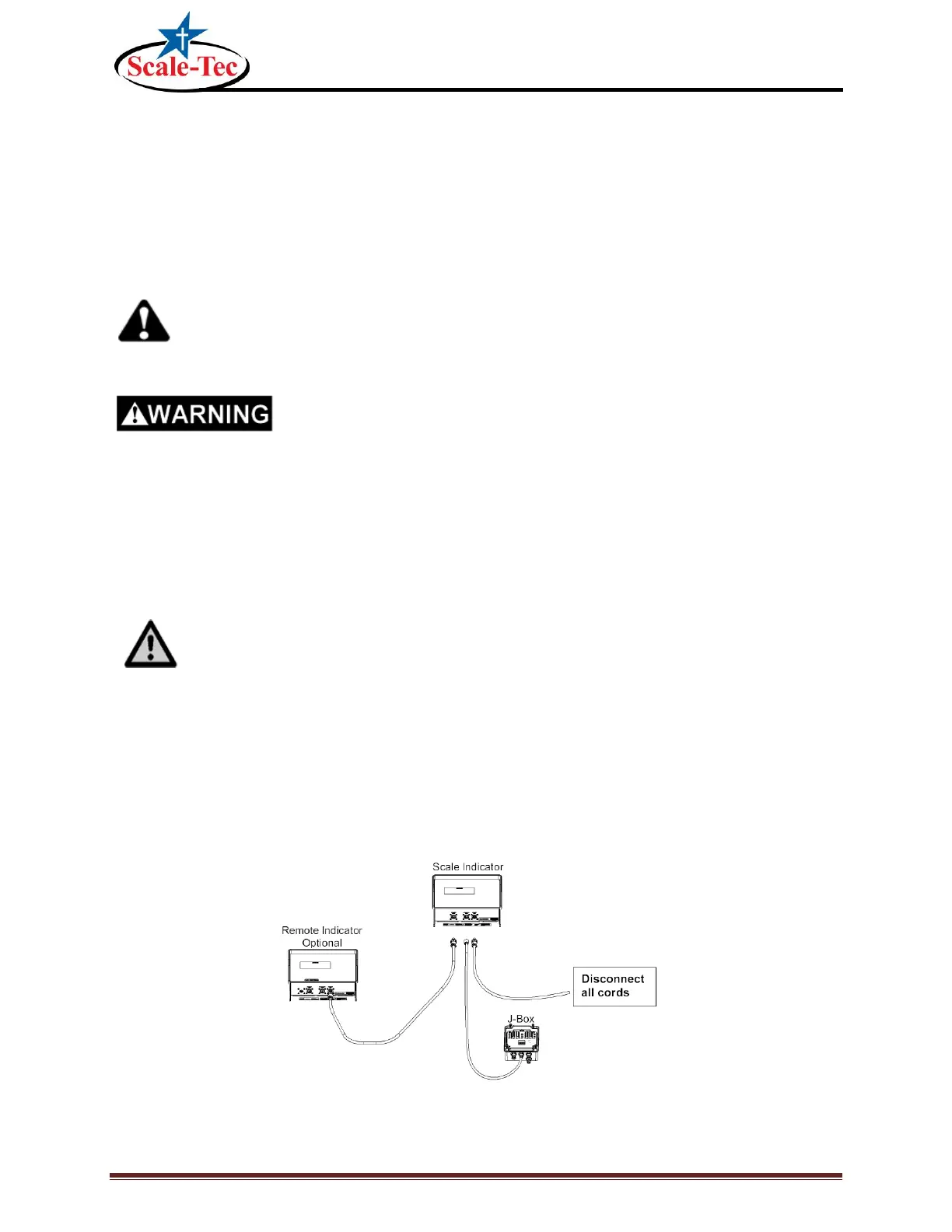 Scale-Tec

WARNING

Scale Indicator

Remote Indicator
Optional

Disconnect
all cords

J-Box